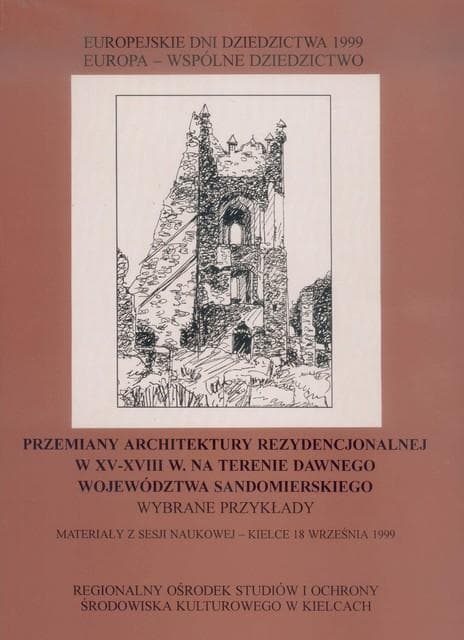 EUROPEJSKIE DNI DZIEDZICTWA 1999
EUROPA – WSPÓLNE DZIEDZICTWO

PRZEMIANY ARCHITEKTURY REZYDENCJONALNEJ W XV-XVIII W. NA TERENIE DAWNEGO WOJEWÓDZTWA SANDOMIERSKIEGO
WYBRANE PRZYKŁADY

MATERIAŁY Z SESJI NAUKOWEJ – KIELCE 18 WRZEŚNIA 1999

REGIONALNY OŚRODEK STUDIÓW I OCHRONY ŚRODOWISKA KULTUROWEGO W KIELCACH